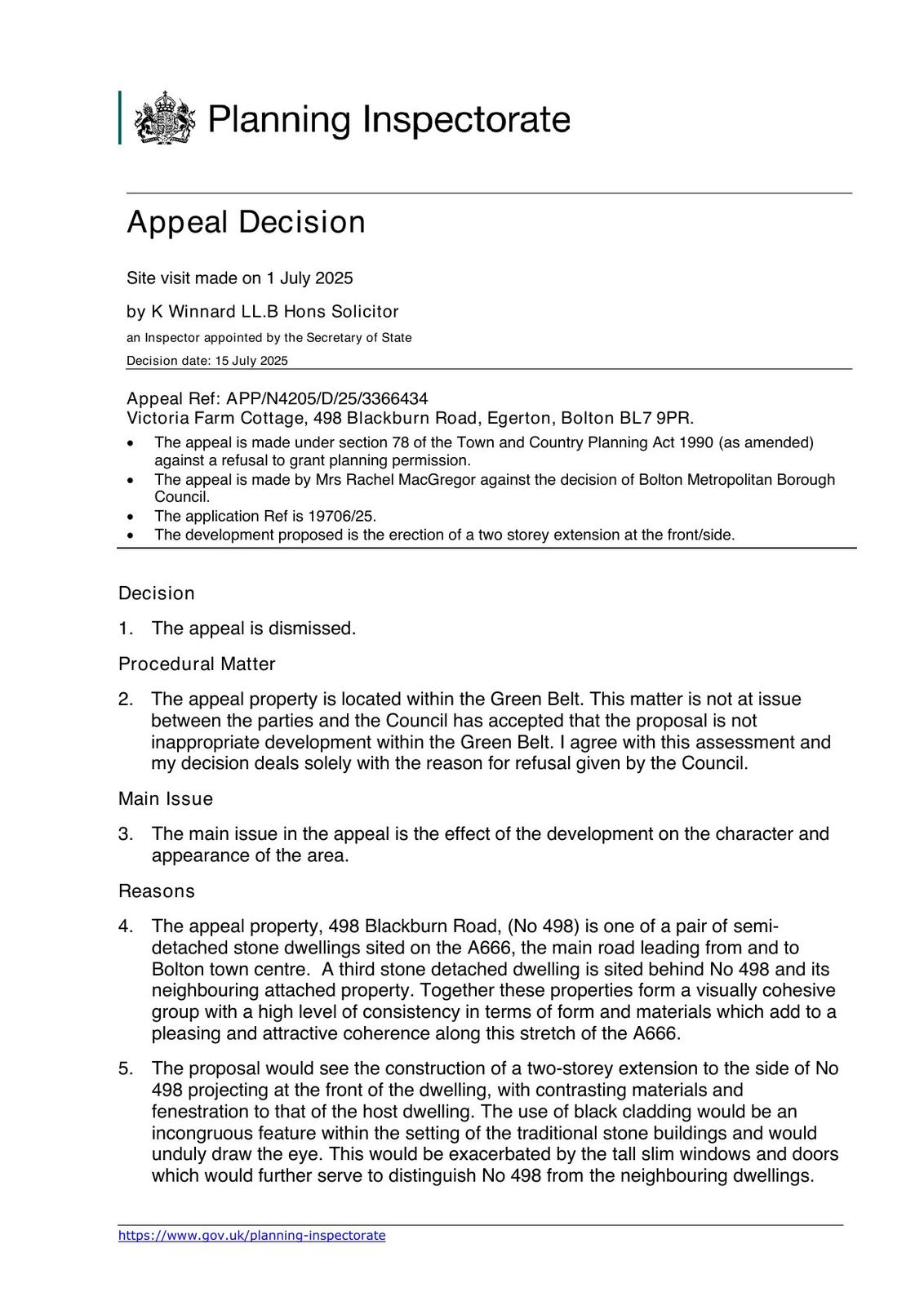 Planning Inspectorate

Appeal Decision

Site visit made on 1 July 2025

by K Winnard LL.B Hons Solicitor

an Inspector appointed by the Secretary of State

Decision date: 15 July 2025

Appeal Ref: APP/N4205/D/25/3366434
Victoria Farm Cottage, 498 Blackburn Road, Egerton, Bolton BL7 9PR.

• The appeal is made under section 78 of the Town and Country Planning Act 1990 (as amended) against a refusal to grant planning permission.
• The appeal is made by Mrs Rachel MacGregor against the decision of Bolton Metropolitan Borough Council.
• The application Ref is 19706/25.
• The development proposed is the erection of a two storey extension at the front/side.

Decision

1. The appeal is dismissed.

Procedural Matter

2. The appeal property is located within the Green Belt. This matter is not at issue between the parties and the Council has accepted that the proposal is not inappropriate development within the Green Belt. I agree with this assessment and my decision deals solely with the reason for refusal given by the Council.

Main Issue

3. The main issue in the appeal is the effect of the development on the character and appearance of the area.

Reasons

4. The appeal property, 498 Blackburn Road, (No 498) is one of a pair of semi-detached stone dwellings sited on the A666, the main road leading from and to Bolton town centre. A third stone detached dwelling is sited behind No 498 and its neighbouring attached property. Together these properties form a visually cohesive group with a high level of consistency in terms of form and materials which add to a pleasing and attractive coherence along this stretch of the A666.

5. The proposal would see the construction of a two-storey extension to the side of No 498 projecting at the front of the dwelling, with contrasting materials and fenestration to that of the host dwelling. The use of black cladding would be an incongruous feature within the setting of the traditional stone buildings and would unduly draw the eye. This would be exacerbated by the tall slim windows and doors which would further serve to distinguish No 498 from the neighbouring dwellings.

https://www.gov.uk/planning-inspectorate